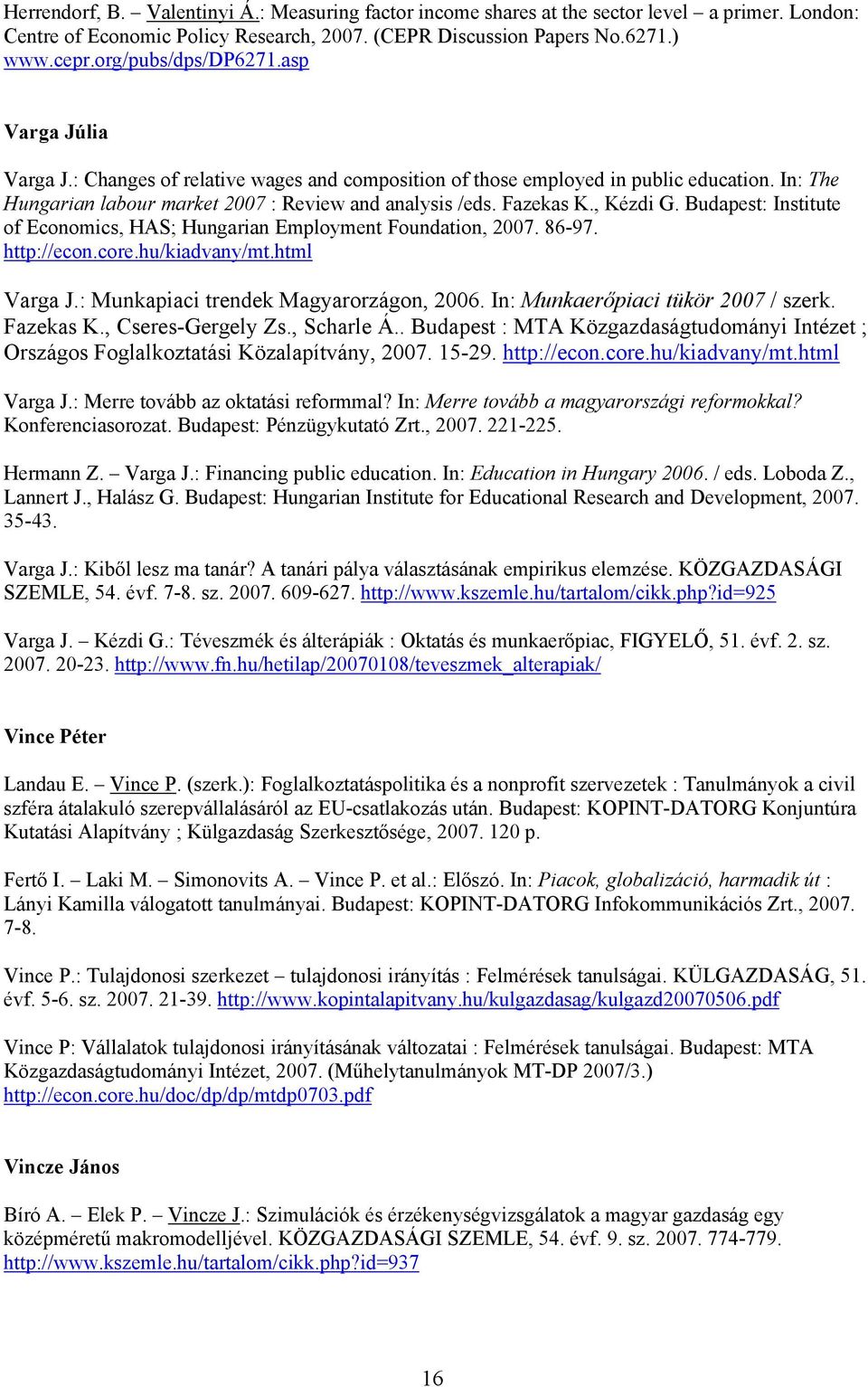 Herrendorf, B. – Valentinyi Á.: Measuring factor income shares at the sector level – a primer. London: Centre of Economic Policy Research, 2007. (CEPR Discussion Papers No.6271.) www.cepr.org/pubs/dps/DP6271.asp

Varga Júlia

Varga J.: Changes of relative wages and composition of those employed in public education. In: The Hungarian labour market 2007 : Review and analysis /eds. Fazekas K., Kézdi G. Budapest: Institute of Economics, HAS; Hungarian Employment Foundation, 2007. 86-97. http://econ.core.hu/kiadvany/mt.html

Varga J.: Munkapiaci trendek Magyarországon, 2006. In: Munkaerőpiaci tükör 2007 / szerk. Fazekas K., Cseres-Gergely Zs., Scharle Á.. Budapest : MTA Közgazdaságtudományi Intézet ; Országos Foglalkoztatási Közalapítvány, 2007. 15-29. http://econ.core.hu/kiadvany/mt.html

Varga J.: Merre tovább az oktatási reformmal? In: Merre tovább a magyarországi reformokkal? Konferenciasorozat. Budapest: Pénzügykutató Zrt., 2007. 221-225.

Hermann Z. – Varga J.: Financing public education. In: Education in Hungary 2006. / eds. Loboda Z., Lannert J., Halász G. Budapest: Hungarian Institute for Educational Research and Development, 2007. 35-43.

Varga J.: Kiből lesz ma tanár? A tanári pálya választásának empirikus elemzése. KÖZGAZDASÁGI SZEMLE, 54. évf. 7-8. sz. 2007. 609-627. http://www.kszemle.hu/tartalom/cikk.php?id=925

Varga J. – Kézdi G.: Téveszmék és álterápiák : Oktatás és munkaerőpiac, FIGYELŐ, 51. évf. 2. sz. 2007. 20-23. http://www.fn.hu/hetilap/20070108/teveszmek_alterapiak/

Vince Péter

Landau E. – Vince P. (szerk.): Foglalkoztatáspolitika és a nonprofit szervezetek : Tanulmányok a civil szféra átalakuló szerepvállalásáról az EU-csatlakozás után. Budapest: KOPINT-DATORG Konjuntúra Kutatási Alapítvány ; Külgazdaság Szerkesztősége, 2007. 120 p.

Fertő I. – Laki M. – Simonovits A. – Vince P. et al.: Előszó. In: Piacok, globalizáció, harmadik út : Lányi Kamilla válogatott tanulmányai. Budapest: KOPINT-DATORG Infokommunikációs Zrt., 2007. 7-8.

Vince P.: Tulajdonosi szerkezet – tulajdonosi irányítás : Felmérések tanulságai. KÜLGAZDASÁG, 51. évf. 5-6. sz. 2007. 21-39. http://www.kopintalapitvany.hu/kulgazdasag/kulgazd20070506.pdf

Vince P: Vállalatok tulajdonosi irányításának változatai : Felmérések tanulságai. Budapest: MTA Közgazdaságtudományi Intézet, 2007. (Műhelytanulmányok MT-DP 2007/3.) http://econ.core.hu/doc/dp/dp/mtdp0703.pdf

Vincze János

Bíró A. – Elek P. – Vincze J.: Szimulációk és érzékenységvizsgálatok a magyar gazdaság egy középméretű makromodelljével. KÖZGAZDASÁGI SZEMLE, 54. évf. 9. sz. 2007. 774-779. http://www.kszemle.hu/tartalom/cikk.php?id=937

16